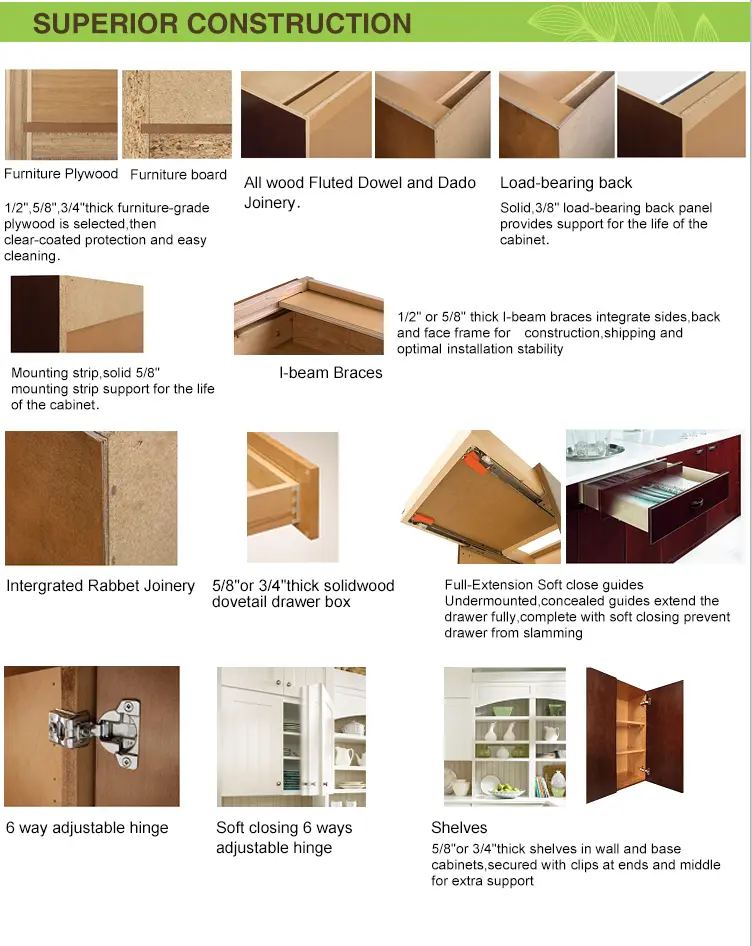 SUPERIOR CONSTRUCTION

Furniture Plywood Furniture board

1/2",5/8",3/4"thick furniture-grade plywood is selected,then clear-coated protection and easy cleaning.

All wood Fluted Dowel and Dado Joinery.

Load-bearing back

Solid,3/8" load-bearing back panel provides support for the life of the cabinet.

Mounting strip,solid 5/8" mounting strip support for the life of the cabinet.

I-beam Braces

1/2" or 5/8" thick I-beam braces integrate sides,back and face frame for construction,shipping and optimal installation stability

Intergrated Rabbet Joinery

5/8"or 3/4"thick solidwood dovetail drawer box

Full-Extension Soft close guides
Undermounted,concealed guides extend the drawer fully,complete with soft closing prevent drawer from slamming

6 way adjustable hinge

Soft closing 6 ways adjustable hinge

Shelves

5/8"or 3/4"thick shelves in wall and base cabinets,secured with clips at ends and middle for extra support